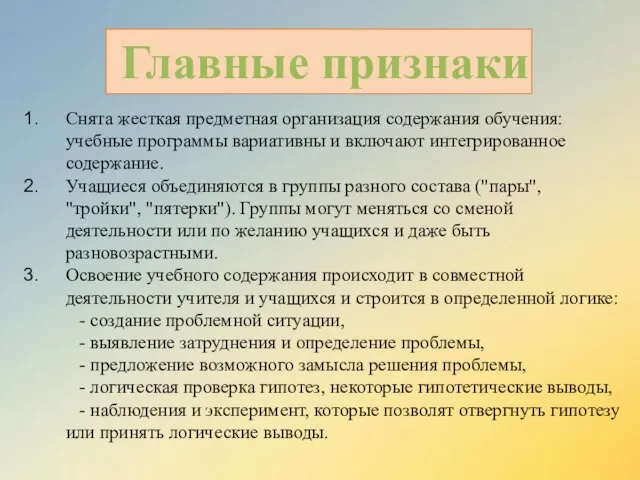 Главные признаки

1. Снята жесткая предметная организация содержания обучения: учебные программы вариативны и включают интегрированное содержание.
2. Учащиеся объединяются в группы разного состава ("пары", "тройки", "пятерки"). Группы могут меняться со сменой деятельности или по желанию учащихся и даже быть разновозрастными.
3. Освоение учебного содержания происходит в совместной деятельности учителя и учащихся и строится в определенной логике:
- создание проблемной ситуации,
- выявление затруднения и определение проблемы,
- предложение возможного замысла решения проблемы,
- логическая проверка гипотез, некоторые гипотетические выводы,
- наблюдения и эксперимент, которые позволят отвергнуть гипотезу или принять логические выводы.